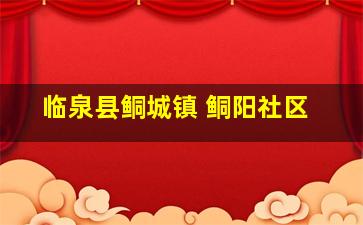 临泉县鲖城镇 鲖阳社区